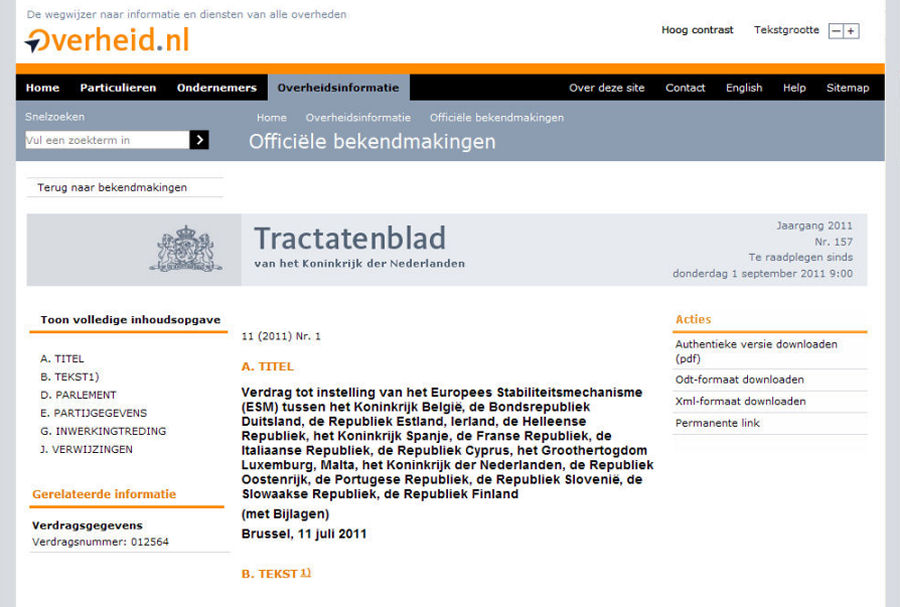 De wegwijzer naar informatie en diensten van alle overheden

Overheid.nl

Hoog contrast Tekstgrootte − +

Home Particulieren Ondernemers Overheidsinformatie Over deze site Contact English Help Sitemap

Snelzoeken

Vul een zoekterm in

Home Overheidsinformatie Officiële bekendmakingen

Officiële bekendmakingen

Terug naar bekendmakingen

Tractatenblad
van het Koninkrijk der Nederlanden

Jaargang 2011
Nr. 157
Te raadplegen sinds
donderdag 1 september 2011 9:00

Toon volledige inhoudsopgave

A. TITEL
B. TEKST1)
D. PARLEMENT
E. PARTIJGEGEVENS
G. INWERKINGTREDING
J. VERWIJZINGEN

Gerelateerde informatie

Verdragsgegevens
Verdragsnummer: 012564

11 (2011) Nr. 1

A. TITEL

Verdrag tot instelling van het Europees Stabiliteitsmechanisme (ESM) tussen het Koninkrijk België, de Bondsrepubliek Duitsland, de Republiek Estland, Ierland, de Helleense Republiek, het Koninkrijk Spanje, de Franse Republiek, de Italiaanse Republiek, de Republiek Cyprus, het Groothertogdom Luxemburg, Malta, het Koninkrijk der Nederlanden, de Republiek Oostenrijk, de Portugese Republiek, de Republiek Slovenië, de Slowaakse Republiek, de Republiek Finland

(met Bijlagen)

Brussel, 11 juli 2011

B. TEKST 1)

Acties

Authentieke versie downloaden (pdf)

Odt-formaat downloaden

Xml-formaat downloaden

Permanente link